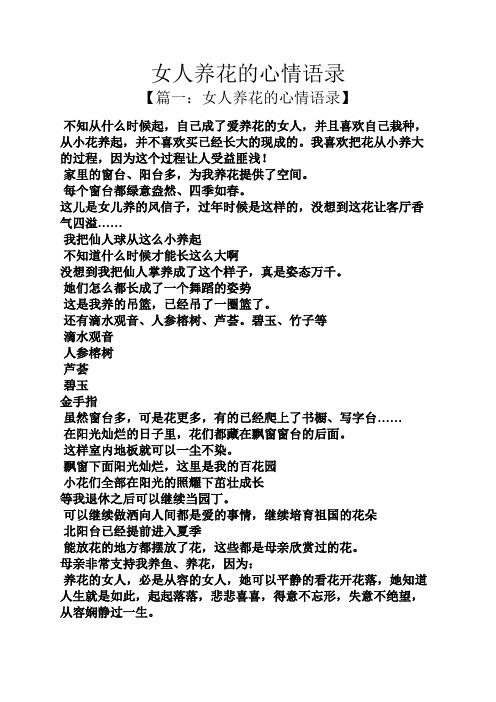 女人养花的心情语录

【篇一：女人养花的心情语录】

不知从什么时候起，自己成了爱养花的女人，并且喜欢自己栽种，从小花养起，并不喜欢买已经长大的现成的。我喜欢把花从小养大的过程，因为这个过程让人受益匪浅！

家里的窗台、阳台多，为我养花提供了空间。

每个窗台都绿意盎然、四季如春。

这儿是女儿养的风信子，过年时候是这样的，没想到这花让客厅香气四溢……

我把仙人球从这么小养起

不知道什么时候才能长这么大啊

没想到我把仙人掌养成了这个样子，真是姿态万千。

她们怎么都长成了一个舞蹈的姿势

这是我养的吊篮，已经吊了一圈篮了。

还有滴水观音、人参榕树、芦荟。碧玉、竹子等

滴水观音

人参榕树

芦荟

碧玉

金手指

虽然窗台多，可是花更多，有的已经爬上了书橱、写字台……

在阳光灿烂的日子里，花们都藏在飘窗窗台的后面。

这样室内地板就可以一尘不染。

飘窗下面阳光灿烂，这里是我的百花园

小花们全部在阳光的照耀下茁壮成长

等我退休之后可以继续当园丁。

可以继续做洒向人间都是爱的事情，继续培育祖国的花朵

北阳台已经提前进入夏季

能放花的地方都摆放了花，这些都是母亲欣赏过的花。

母亲非常支持我养鱼、养花，因为：

养花的女人，必是从容的女人，她可以平静的看花开花落，她知道人生就是如此，起起落落，悲悲喜喜，得意不忘形，失意不绝望，从容娴静过一生。